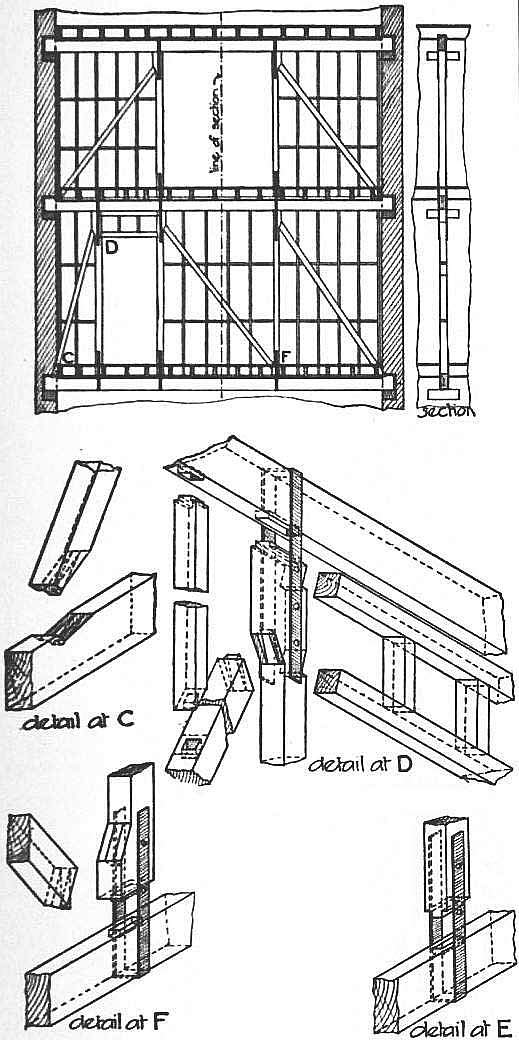 line of section
D
C
F
section
detail at C
detail at D
detail at F
detail at E